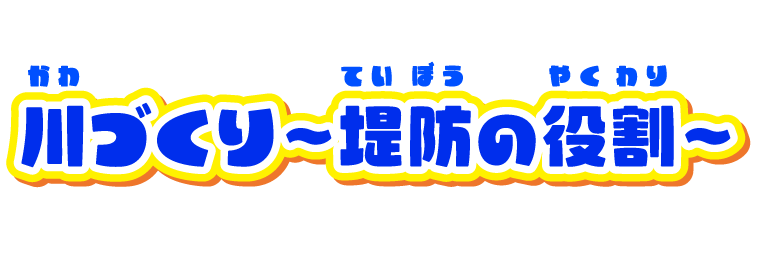 かわ　ていぼう　やくわり
川づくり～堤防の役割～